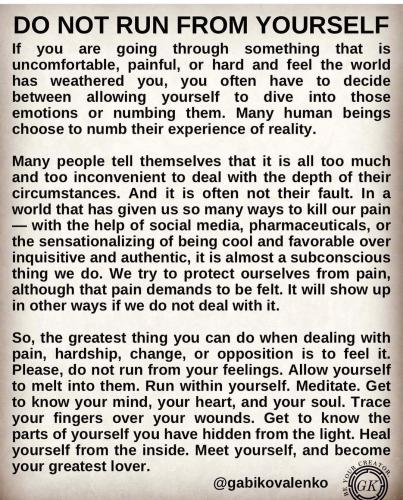 DO NOT RUN FROM YOURSELF

If you are going through something that is uncomfortable, painful, or hard and feel the world has weathered you, you often have to decide between allowing yourself to dive into those emotions or numbing them. Many human beings choose to numb their experience of reality.

Many people tell themselves that it is all too much and too inconvenient to deal with the depth of their circumstances. And it is often not their fault. In a world that has given us so many ways to kill our pain — with the help of social media, pharmaceuticals, or the sensationalizing of being cool and favorable over inquisitive and authentic, it is almost a subconscious thing we do. We try to protect ourselves from pain, although that pain demands to be felt. It will show up in other ways if we do not deal with it.

So, the greatest thing you can do when dealing with pain, hardship, change, or opposition is to feel it. Please, do not run from your feelings. Allow yourself to melt into them. Run within yourself. Meditate. Get to know your mind, your heart, and your soul. Trace your fingers over your wounds. Get to know the parts of yourself you have hidden from the light. Heal yourself from the inside. Meet yourself, and become your greatest lover.

@gabikovalenko

BE YOUR CREATOR
GK